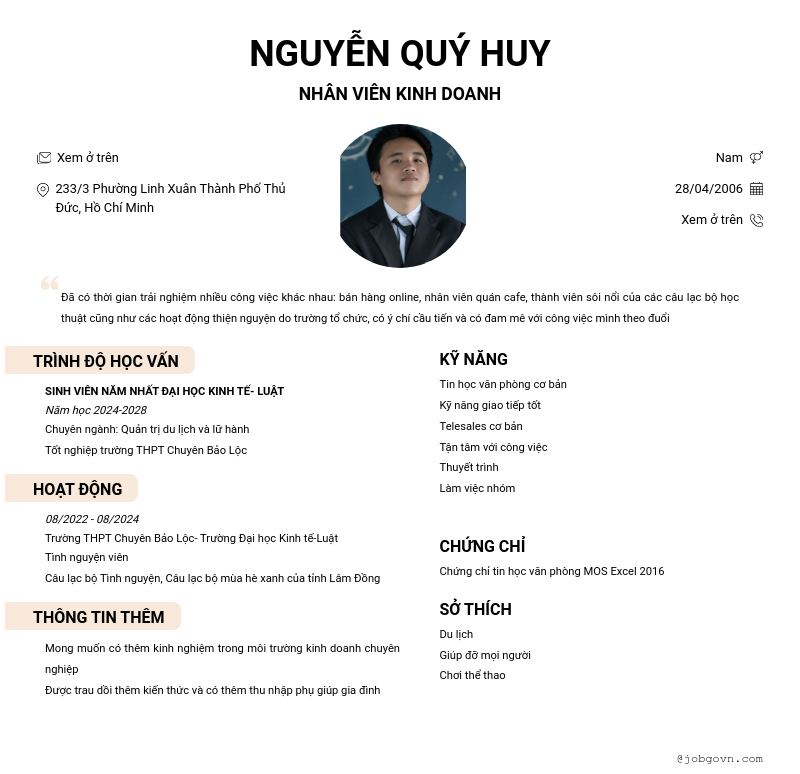 NGUYỄN QUÝ HUY

NHÂN VIÊN KINH DOANH

Xem ở trên

233/3 Phường Linh Xuân Thành Phố Thủ Đức, Hồ Chí Minh

Nam

28/04/2006

Xem ở trên

Đã có thời gian trải nghiệm nhiều công việc khác nhau: bán hàng online, nhân viên quán cafe, thành viên sôi nổi của các câu lạc bộ học thuật cũng như các hoạt động thiện nguyện do trường tổ chức, có ý chí cầu tiến và có đam mê với công việc mình theo đuổi

TRÌNH ĐỘ HỌC VẤN

SINH VIÊN NĂM NHẤT ĐẠI HỌC KINH TẾ- LUẬT
Năm học 2024-2028
Chuyên ngành: Quản trị du lịch và lữ hành
Tốt nghiệp trường THPT Chuyên Bảo Lộc

HOẠT ĐỘNG

08/2022 - 08/2024
Trường THPT Chuyên Bảo Lộc- Trường Đại học Kinh tế-Luật
Tình nguyện viên
Câu lạc bộ Tình nguyện, Câu lạc bộ mùa hè xanh của tỉnh Lâm Đồng

THÔNG TIN THÊM

Mong muốn có thêm kinh nghiệm trong môi trường kinh doanh chuyên nghiệp
Được trau dồi thêm kiến thức và có thêm thu nhập phụ giúp gia đình

KỸ NĂNG

Tin học văn phòng cơ bản
Kỹ năng giao tiếp tốt
Telesales cơ bản
Tận tâm với công việc
Thuyết trình
Làm việc nhóm

CHỨNG CHỈ

Chứng chỉ tin học văn phòng MOS Excel 2016

SỞ THÍCH

Du lịch
Giúp đỡ mọi người
Chơi thể thao

@jobgovn.com